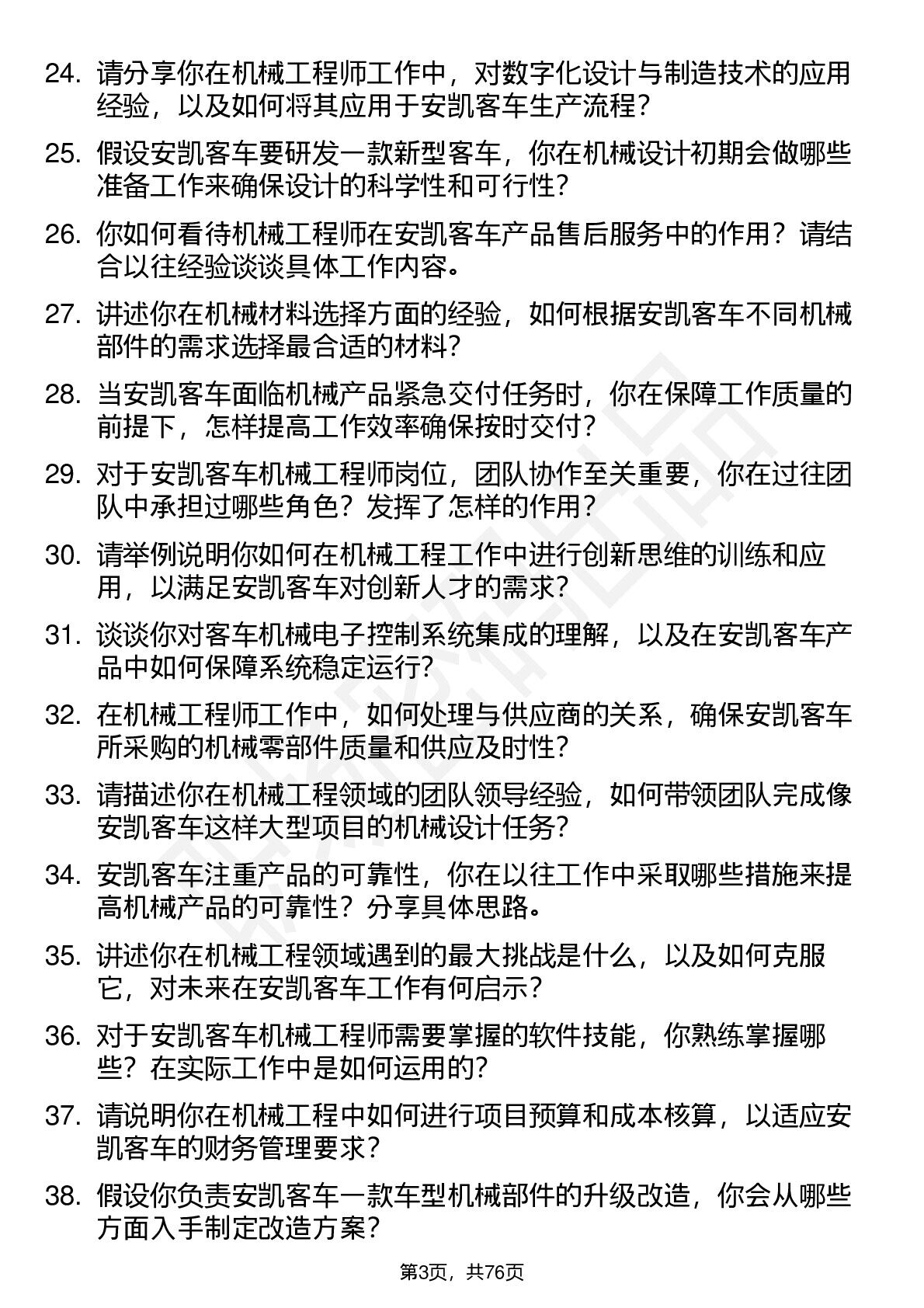 24. 请分享你在机械工程师工作中，对数字化设计与制造技术的应用经验，以及如何将其应用于安凯客车生产流程？

25. 假设安凯客车要研发一款新型客车，你在机械设计初期会做哪些准备工作来确保设计的科学性和可行性？

26. 你如何看待机械工程师在安凯客车产品售后服务中的作用？请结合以往经验谈谈具体工作内容。

27. 讲述你在机械材料选择方面的经验，如何根据安凯客车不同机械部件的需求选择最合适的材料？

28. 当安凯客车面临机械产品紧急交付任务时，你在保障工作质量的前提下，怎样提高工作效率确保按时交付？

29. 对于安凯客车机械工程师岗位，团队协作至关重要，你在过往团队中承担过哪些角色？发挥了怎样的作用？

30. 请举例说明你如何在机械工程工作中进行创新思维的训练和应用，以满足安凯客车对创新人才的需求？

31. 谈谈你对客车机械电子控制系统集成的理解，以及在安凯客车产品中如何保障系统稳定运行？

32. 在机械工程师工作中，如何处理与供应商的关系，确保安凯客车所采购的机械零部件质量和供应及时性？

33. 请描述你在机械工程领域的团队领导经验，如何带领团队完成像安凯客车这样大型项目的机械设计任务？

34. 安凯客车注重产品的可靠性，你在以往工作中采取哪些措施来提高机械产品的可靠性？分享具体思路。

35. 讲述你在机械工程领域遇到的最大挑战是什么，以及如何克服它，对未来在安凯客车工作有何启示？

36. 对于安凯客车机械工程师需要掌握的软件技能，你熟练掌握哪些？在实际工作中是如何运用的？

37. 请说明你在机械工程中如何进行项目预算和成本核算，以适应安凯客车的财务管理要求？

38. 假设你负责安凯客车一款车型机械部件的升级改造，你会从哪些方面入手制定改造方案？

第3页，共76页